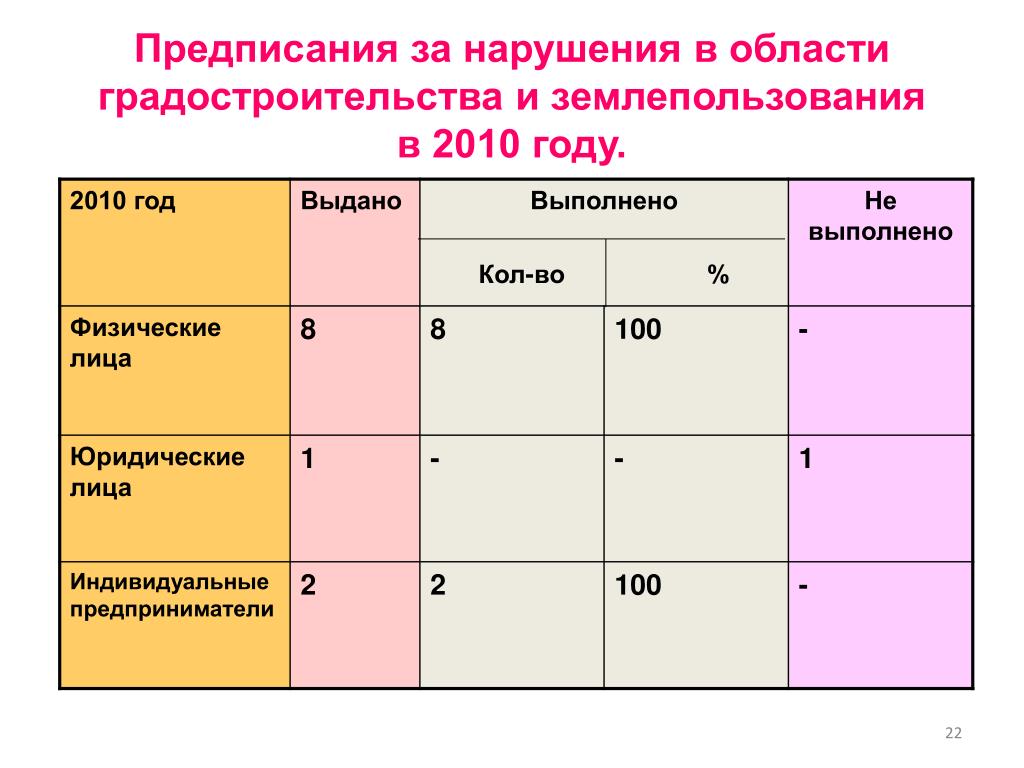 Предписания за нарушения в области градостроительства и землепользования в 2010 году.

| 2010 год | Выдано | Выполнено Кол-во | Выполнено % | Не выполнено |
|---|---|---|---|---|
| Физические лица | 8 | 8 | 100 | - |
| Юридические лица | 1 | - | - | 1 |
| Индивидуальные предприниматели | 2 | 2 | 100 | - |

22